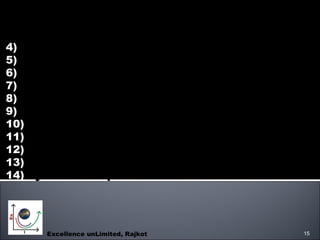 4)
5)
6)
7)
8)
9)
10)
11)
12)
13)
14)

Excellence unLimited, Rajkot

15